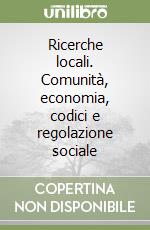 unilibro

Ricerche locali. Comunità, economia, codici e regolazione sociale

COPERTINA NON DISPONIBILE